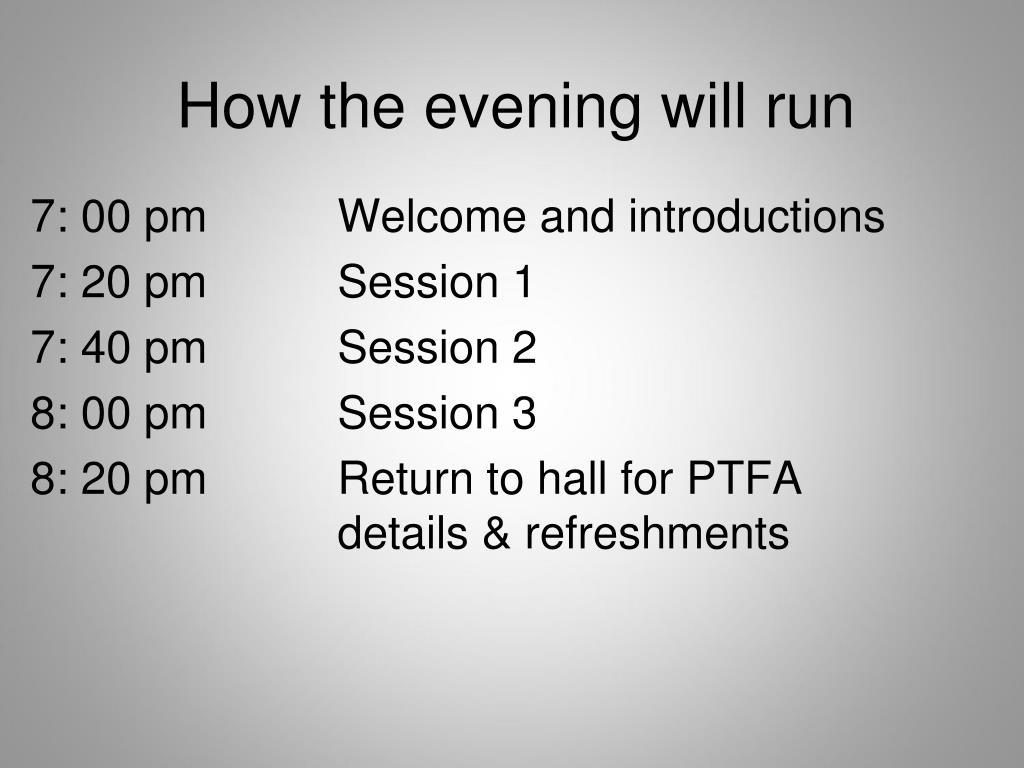 How the evening will run

7: 00 pm Welcome and introductions
7: 20 pm Session 1
7: 40 pm Session 2
8: 00 pm Session 3
8: 20 pm Return to hall for PTFA details & refreshments